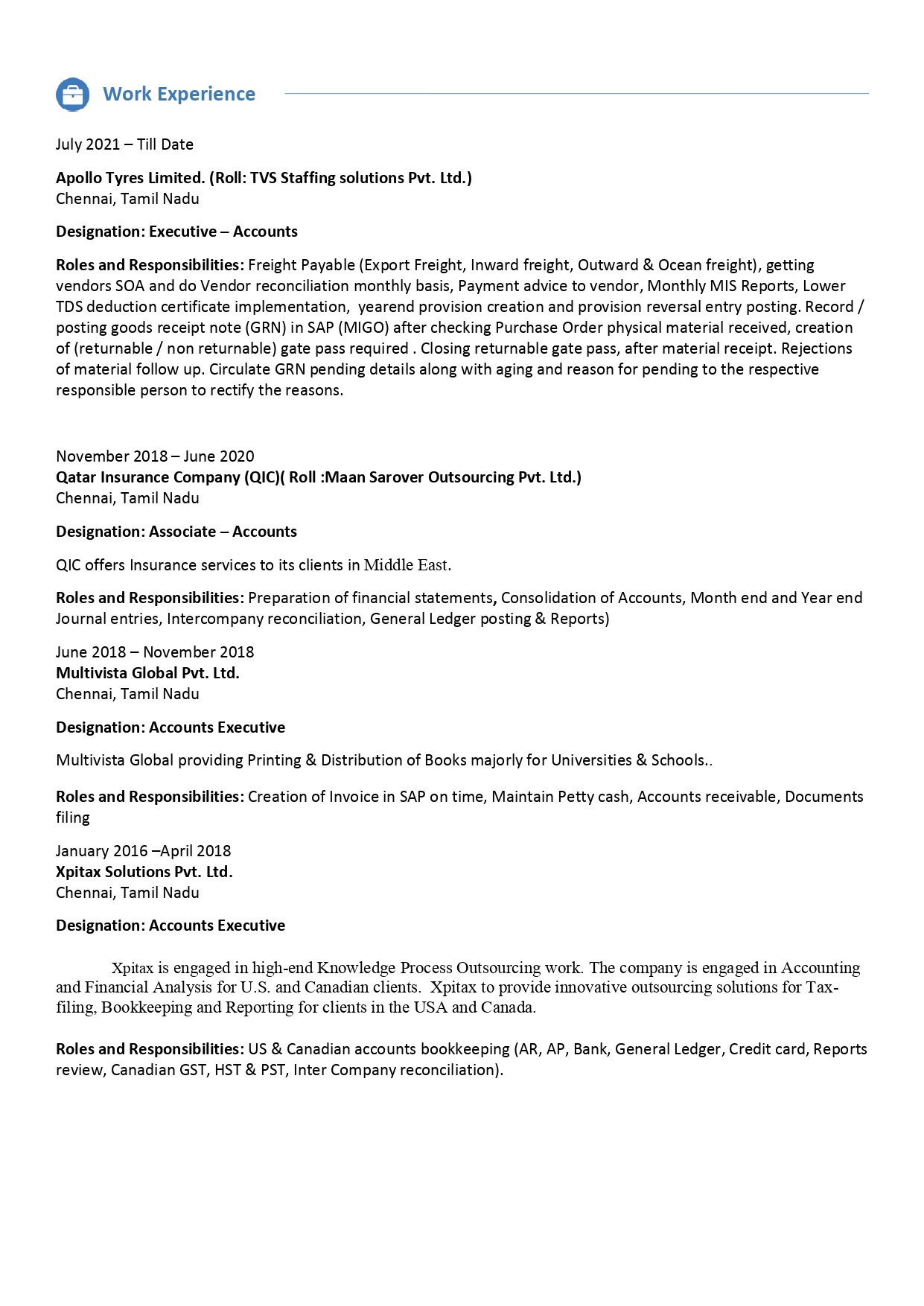 Work Experience

July 2021 – Till Date

Apollo Tyres Limited. (Roll: TVS Staffing solutions Pvt. Ltd.)
Chennai, Tamil Nadu

Designation: Executive – Accounts

Roles and Responsibilities: Freight Payable (Export Freight, Inward freight, Outward & Ocean freight), getting vendors SOA and do Vendor reconciliation monthly basis, Payment advice to vendor, Monthly MIS Reports, Lower TDS deduction certificate implementation, yearend provision creation and provision reversal entry posting. Record / posting goods receipt note (GRN) in SAP (MIGO) after checking Purchase Order physical material received, creation of (returnable / non returnable) gate pass required . Closing returnable gate pass, after material receipt. Rejections of material follow up. Circulate GRN pending details along with aging and reason for pending to the respective responsible person to rectify the reasons.

November 2018 – June 2020
Qatar Insurance Company (QIC)( Roll :Maan Sarover Outsourcing Pvt. Ltd.)
Chennai, Tamil Nadu

Designation: Associate – Accounts

QIC offers Insurance services to its clients in Middle East.

Roles and Responsibilities: Preparation of financial statements, Consolidation of Accounts, Month end and Year end Journal entries, Intercompany reconciliation, General Ledger posting & Reports)

June 2018 – November 2018
Multivista Global Pvt. Ltd.
Chennai, Tamil Nadu

Designation: Accounts Executive

Multivista Global providing Printing & Distribution of Books majorly for Universities & Schools..

Roles and Responsibilities: Creation of Invoice in SAP on time, Maintain Petty cash, Accounts receivable, Documents filing

January 2016 –April 2018
Xpitax Solutions Pvt. Ltd.
Chennai, Tamil Nadu

Designation: Accounts Executive

Xpitax is engaged in high-end Knowledge Process Outsourcing work. The company is engaged in Accounting and Financial Analysis for U.S. and Canadian clients. Xpitax to provide innovative outsourcing solutions for Tax-filing, Bookkeeping and Reporting for clients in the USA and Canada.

Roles and Responsibilities: US & Canadian accounts bookkeeping (AR, AP, Bank, General Ledger, Credit card, Reports review, Canadian GST, HST & PST, Inter Company reconciliation).